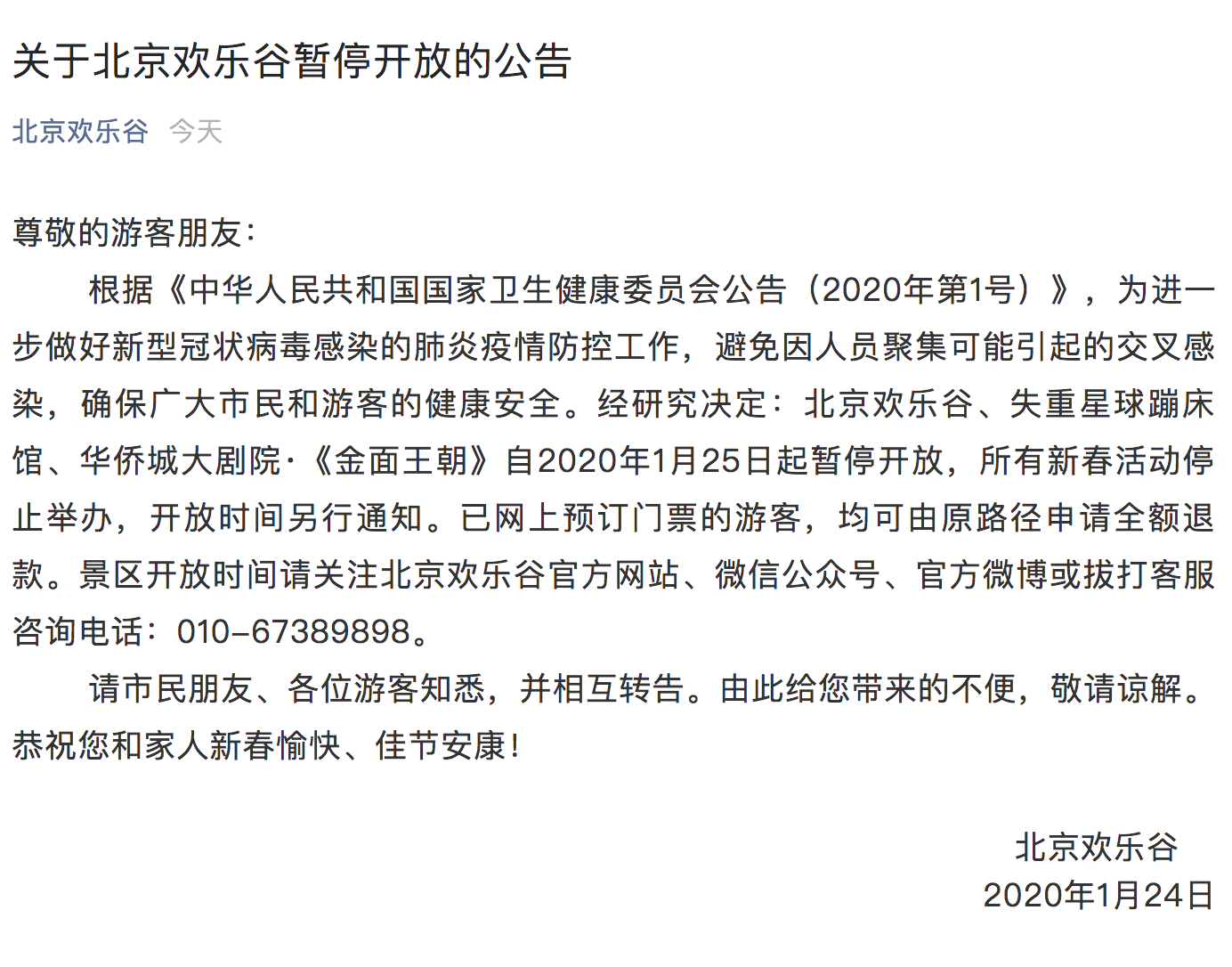 关于北京欢乐谷暂停开放的公告

北京欢乐谷 今天

尊敬的游客朋友：

根据《中华人民共和国国家卫生健康委员会公告（2020年第1号）》，为进一步做好新型冠状病毒感染的肺炎疫情防控工作，避免因人员聚集可能引起的交叉感染，确保广大市民和游客的健康安全。经研究决定：北京欢乐谷、失重星球蹦床馆、华侨城大剧院·《金面王朝》自2020年1月25日起暂停开放，所有新春活动停止举办，开放时间另行通知。已网上预订门票的游客，均可由原路径申请全额退款。景区开放时间请关注北京欢乐谷官方网站、微信公众号、官方微博或拔打客服咨询电话：010-67389898。

请市民朋友、各位游客知悉，并相互转告。由此给您带来的不便，敬请谅解。恭祝您和家人新春愉快、佳节安康！

北京欢乐谷
2020年1月24日